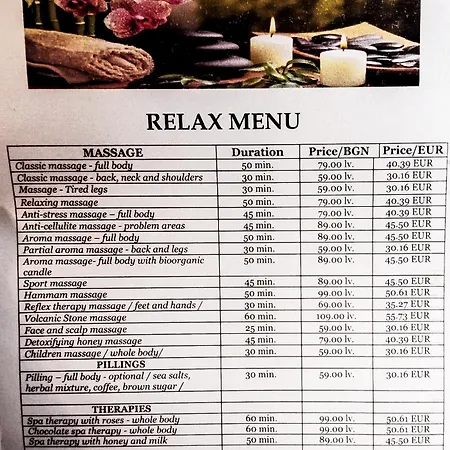 RELAX MENU

| MASSAGE | Duration | Price/BGN | Price/EUR |
|---|---|---|---|
| Classic massage - full body | 50 min. | 79.00 lv. | 40.39 EUR |
| Classic massage - back, neck and shoulders | 30 min. | 59.00 lv. | 30.16 EUR |
| Massage - Tired legs | 30 min. | 59.00 lv. | 30.16 EUR |
| Relaxing massage | 50 min. | 79.00 lv. | 40.39 EUR |
| Anti-stress massage – full body | 45 min. | 79.00 lv. | 40.39 EUR |
| Anti-cellulite massage - problem areas | 45 min. | 89.00 lv. | 45.50 EUR |
| Aroma massage – full body | 50 min. | 89.00 lv. | 45.50 EUR |
| Partial aroma massage - back and legs | 30 min. | 59.00 lv. | 30.16 EUR |
| Aroma massage- full body with bioorganic candle | 50 min. | 89.00 lv. | 45.50 EUR |
| Sport massage | 45 min. | 89.00 lv. | 45.50 EUR |
| Hammam massage | 50 min. | 99.00 lv. | 50.61 EUR |
| Reflex therapy massage / feet and hands / | 30 min. | 69.00 lv. | 35.27 EUR |
| Volcanic Stone massage | 60 min. | 109.00 lv. | 55.73 EUR |
| Face and scalp massage | 25 min. | 59.00 lv. | 30.16 EUR |
| Detoxifying honey massage | 45 min. | 79.00 lv. | 40.39 EUR |
| Children massage / whole body/ | 30 min. | 59.00 lv. | 30.16 EUR |
| PILLINGS | | | |
| Pilling – full body - optional / sea salts, herbal mixture, coffee, brown sugar / | 30 min. | 59.00 lv. | 30.16 EUR |
| | | | |
| THERAPIES | | | |
| Spa therapy with roses - whole body | 60 min. | 99.00 lv. | 50.61 EUR |
| Chocolate spa therapy - whole body | 60 min. | 99.00 lv. | 50.61 EUR |
| Spa therapy with honey and milk | 50 min. | 89.00 lv. | 45.50 EUR |